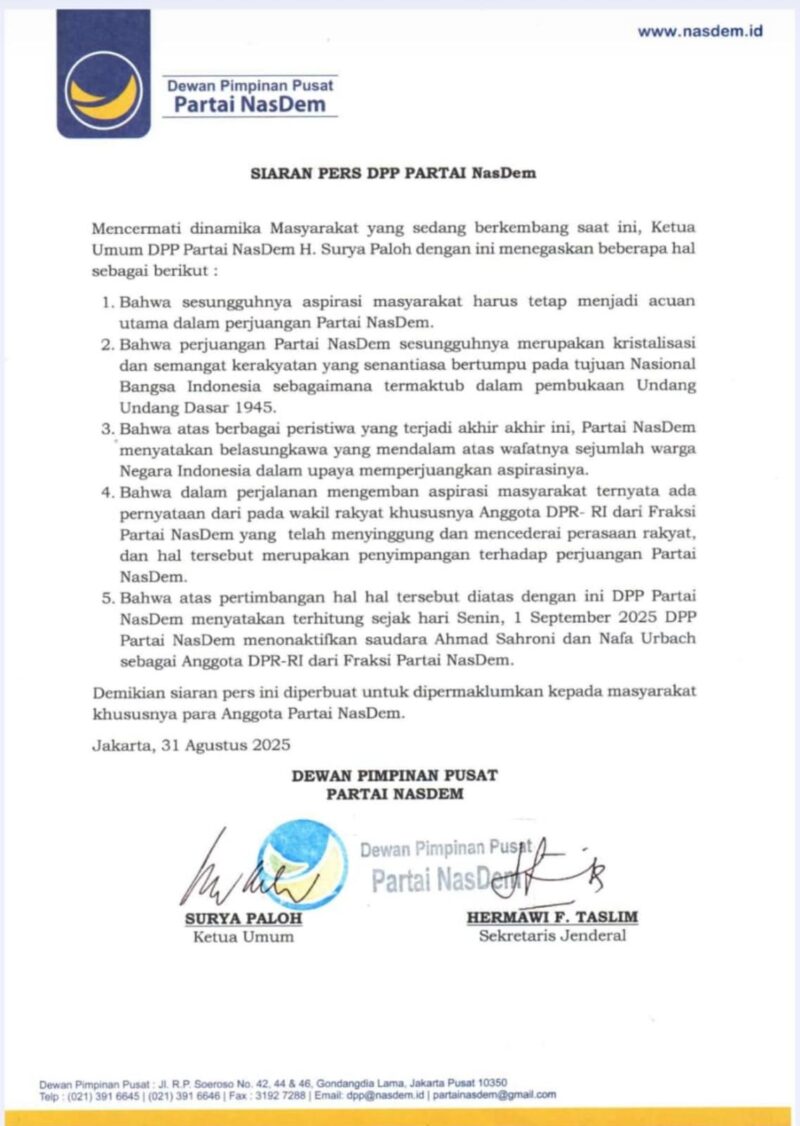 www.nasdem.id

Dewan Pimpinan Pusat
Partai NasDem

SIARAN PERS DPP PARTAI NasDem

Mencermati dinamika Masyarakat yang sedang berkembang saat ini, Ketua Umum DPP Partai NasDem H. Surya Paloh dengan ini menegaskan beberapa hal sebagai berikut :

1. Bahwa sesungguhnya aspirasi masyarakat harus tetap menjadi acuan utama dalam perjuangan Partai NasDem.
2. Bahwa perjuangan Partai NasDem sesungguhnya merupakan kristalisasi dan semangat kerakyatan yang senantiasa bertumpu pada tujuan Nasional Bangsa Indonesia sebagaimana termaktub dalam pembukaan Undang Undang Dasar 1945.
3. Bahwa atas berbagai peristiwa yang terjadi akhir akhir ini, Partai NasDem menyatakan belasungkawa yang mendalam atas wafatnya sejumlah warga Negara Indonesia dalam upaya memperjuangkan aspirasinya.
4. Bahwa dalam perjalanan mengemban aspirasi masyarakat ternyata ada pernyataan dari pada wakil rakyat khususnya Anggota DPR- RI dari Fraksi Partai NasDem yang telah menyinggung dan mencederai perasaan rakyat, dan hal tersebut merupakan penyimpangan terhadap perjuangan Partai NasDem.
5. Bahwa atas pertimbangan hal hal tersebut diatas dengan ini DPP Partai NasDem menyatakan terhitung sejak hari Senin, 1 September 2025 DPP Partai NasDem menonaktifkan saudara Ahmad Sahroni dan Nafa Urbach sebagai Anggota DPR-RI dari Fraksi Partai NasDem.

Demikian siaran pers ini diperbuat untuk dipermaklumkan kepada masyarakat khususnya para Anggota Partai NasDem.

Jakarta, 31 Agustus 2025

DEWAN PIMPINAN PUSAT
PARTAI NASDEM

Dewan Pimpinan Pusat
Partai NasDem

SURYA PALOH
Ketua Umum

HERMAWI F. TASLIM
Sekretaris Jenderal

Dewan Pimpinan Pusat : Jl. R.P. Soeroso No. 42, 44 & 46, Gondangdia Lama, Jakarta Pusat 10350
Telp : (021) 391 6645 | (021) 391 6646 | Fax : 3192 7288 | Email: dpp@nasdem.id | partainasdem@gmail.com